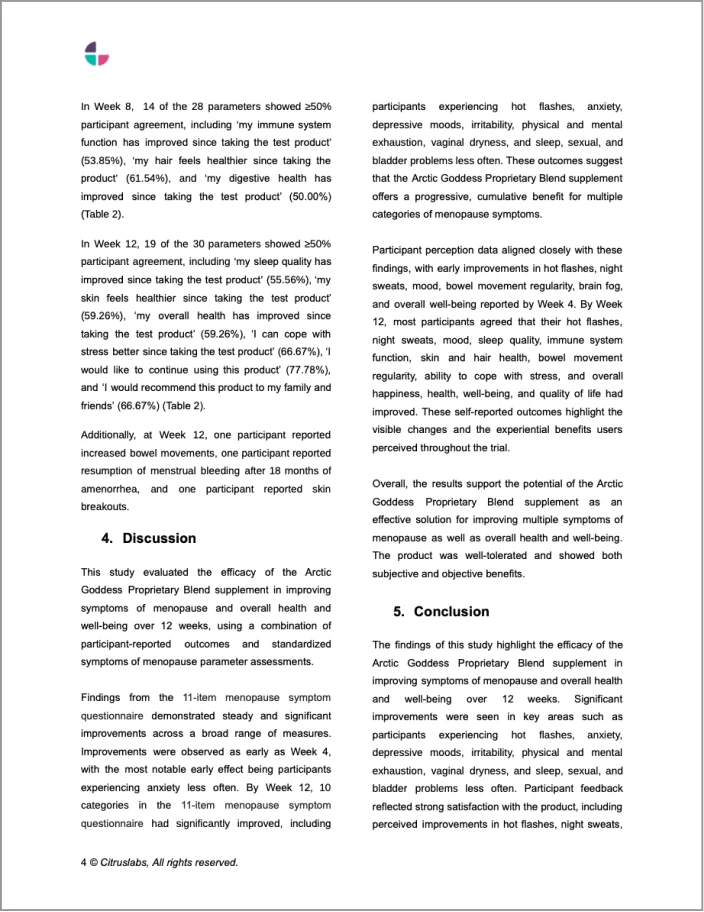 In Week 8, 14 of the 28 parameters showed ≥50% participant agreement, including 'my immune system function has improved since taking the test product' (53.85%), 'my hair feels healthier since taking the product' (61.54%), and 'my digestive health has improved since taking the test product' (50.00%) (Table 2).

In Week 12, 19 of the 30 parameters showed ≥50% participant agreement, including 'my sleep quality has improved since taking the test product' (55.56%), 'my skin feels healthier since taking the test product' (59.26%), 'my overall health has improved since taking the test product' (59.26%), 'I can cope with stress better since taking the test product' (66.67%), 'I would like to continue using this product' (77.78%), and 'I would recommend this product to my family and friends' (66.67%) (Table 2).

Additionally, at Week 12, one participant reported increased bowel movements, one participant reported resumption of menstrual bleeding after 18 months of amenorrhea, and one participant reported skin breakouts.

4. Discussion

This study evaluated the efficacy of the Arctic Goddess Proprietary Blend supplement in improving symptoms of menopause and overall health and well-being over 12 weeks, using a combination of participant-reported outcomes and standardized symptoms of menopause parameter assessments.

Findings from the 11-item menopause symptom questionnaire demonstrated steady and significant improvements across a broad range of measures. Improvements were observed as early as Week 4, with the most notable early effect being participants experiencing anxiety less often. By Week 12, 10 categories in the 11-item menopause symptom questionnaire had significantly improved, including participants experiencing hot flashes, anxiety, depressive moods, irritability, physical and mental exhaustion, vaginal dryness, and sleep, sexual, and bladder problems less often. These outcomes suggest that the Arctic Goddess Proprietary Blend supplement offers a progressive, cumulative benefit for multiple categories of menopause symptoms.

Participant perception data aligned closely with these findings, with early improvements in hot flashes, night sweats, mood, bowel movement regularity, brain fog, and overall well-being reported by Week 4. By Week 12, most participants agreed that their hot flashes, night sweats, mood, sleep quality, immune system function, skin and hair health, bowel movement regularity, ability to cope with stress, and overall happiness, health, well-being, and quality of life had improved. These self-reported outcomes highlight the visible changes and the experiential benefits users perceived throughout the trial.

Overall, the results support the potential of the Arctic Goddess Proprietary Blend supplement as an effective solution for improving multiple symptoms of menopause as well as overall health and well-being. The product was well-tolerated and showed both subjective and objective benefits.

5. Conclusion

The findings of this study highlight the efficacy of the Arctic Goddess Proprietary Blend supplement in improving symptoms of menopause and overall health and well-being over 12 weeks. Significant improvements were seen in key areas such as participants experiencing hot flashes, anxiety, depressive moods, irritability, physical and mental exhaustion, vaginal dryness, and sleep, sexual, and bladder problems less often. Participant feedback reflected strong satisfaction with the product, including perceived improvements in hot flashes, night sweats,

4 © Citruslabs, All rights reserved.